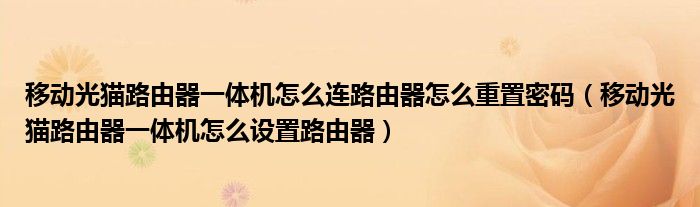 移动光猫路由器一体机怎么连路由器怎么重置密码（移动光猫路由器一体机怎么设置路由器）